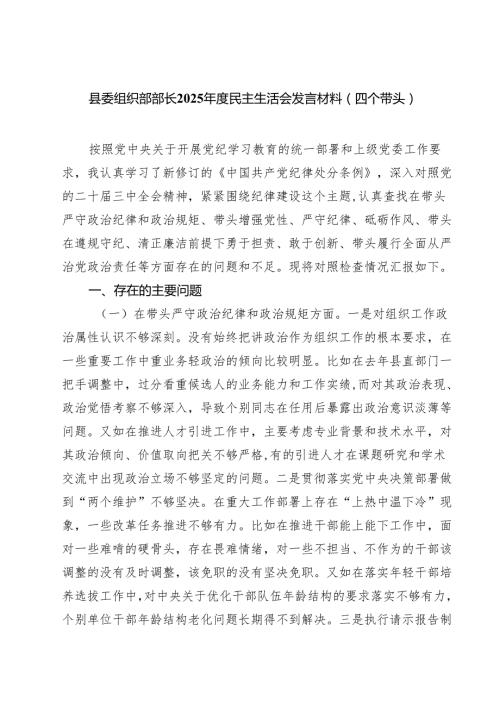 县委组织部部长2025年度民主生活会发言材料（四个带头）

按照党中央关于开展党纪学习教育的统一部署和上级党委工作要求，我认真学习了新修订的《中国共产党纪律处分条例》，深入对照党的二十届三中全会精神，紧紧围绕纪律建设这个主题，认真查找在带头严守政治纪律和政治规矩、带头增强党性、严守纪律、砥砺作风、带头在遵规守纪、清正廉洁前提下勇于担责、敢于创新、带头履行全面从严治党政治责任等方面存在的问题和不足。现将对照检查情况汇报如下。

一、存在的主要问题

（一）在带头严守政治纪律和政治规矩方面。一是对组织工作政治属性认识不够深刻。没有始终把讲政治作为组织工作的根本要求，在一些重要工作中重业务轻政治的倾向比较明显。比如在去年县直部门一把手调整中，过分看重候选人的业务能力和工作实绩，而对其政治表现、政治觉悟考察不够深入，导致个别同志在任用后暴露出政治意识淡薄等问题。又如在推进人才引进工作中，主要考虑专业背景和技术水平，对其政治倾向、价值取向把关不够严格，有的引进人才在课题研究和学术交流中出现政治立场不够坚定的问题。二是贯彻落实党中央决策部署做到“两个维护”不够坚决。在重大工作部署上存在“上热中温下冷”现象，一些改革任务推进不够有力。比如在推进干部能上能下工作中，面对一些难啃的硬骨头，存在畏难情绪，对一些不担当、不作为的干部该调整的没有及时调整，该免职的没有坚决免职。又如在落实年轻干部培养选拔工作中，对中央关于优化干部队伍年龄结构的要求落实不够有力，个别单位干部年龄结构老化问题长期得不到解决。三是执行请示报告制